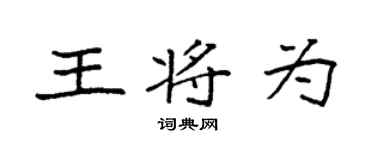 王将为

词典网